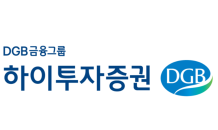 DGB금융그룹
하이투자증권
DGB